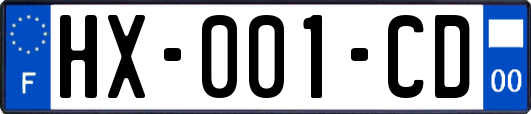 F

HX-001-CD

00